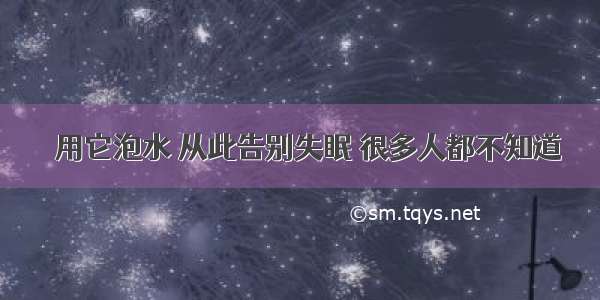 用它泡水 从此告别失眠 很多人都不知道

©sm.tqys.net